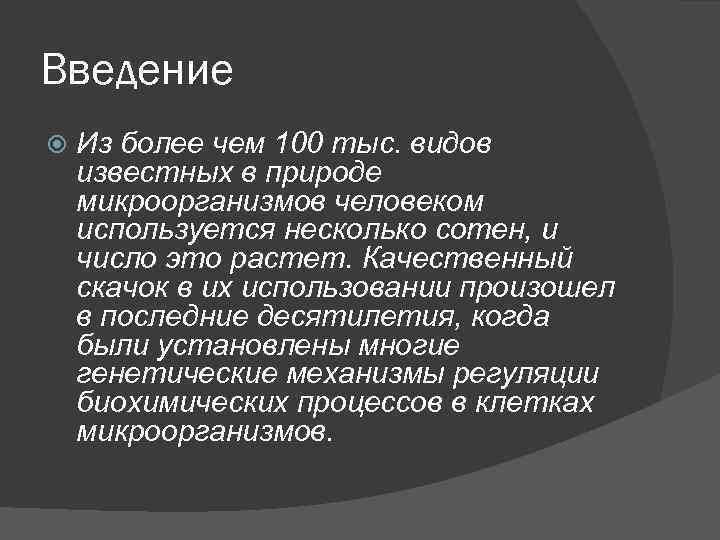 Введение

Из более чем 100 тыс. видов известных в природе микроорганизмов человеком используется несколько сотен, и число это растет. Качественный скачок в их использовании произошел в последние десятилетия, когда были установлены многие генетические механизмы регуляции биохимических процессов в клетках микроорганизмов.